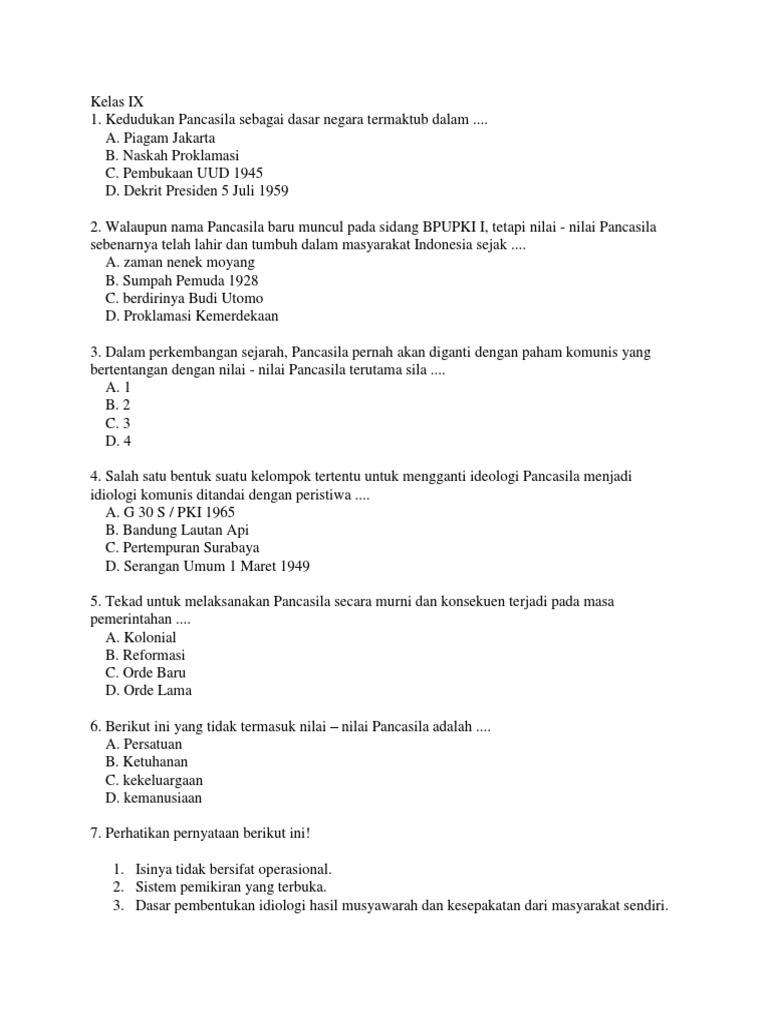 Kelas IX
1. Kedudukan Pancasila sebagai dasar negara termaktub dalam ....
A. Piagam Jakarta
B. Naskah Proklamasi
C. Pembukaan UUD 1945
D. Dekrit Presiden 5 Juli 1959

2. Walaupun nama Pancasila baru muncul pada sidang BPUPKI I, tetapi nilai - nilai Pancasila sebenarnya telah lahir dan tumbuh dalam masyarakat Indonesia sejak ....
A. zaman nenek moyang
B. Sumpah Pemuda 1928
C. berdirinya Budi Utomo
D. Proklamasi Kemerdekaan

3. Dalam perkembangan sejarah, Pancasila pernah akan diganti dengan paham komunis yang bertentangan dengan nilai - nilai Pancasila terutama sila ....
A. 1
B. 2
C. 3
D. 4

4. Salah satu bentuk suatu kelompok tertentu untuk mengganti ideologi Pancasila menjadi idiologi komunis ditandai dengan peristiwa ....
A. G 30 S / PKI 1965
B. Bandung Lautan Api
C. Pertempuran Surabaya
D. Serangan Umum 1 Maret 1949

5. Tekad untuk melaksanakan Pancasila secara murni dan konsekuen terjadi pada masa pemerintahan ....
A. Kolonial
B. Reformasi
C. Orde Baru
D. Orde Lama

6. Berikut ini yang tidak termasuk nilai – nilai Pancasila adalah ....
A. Persatuan
B. Ketuhanan
C. kekeluargaan
D. kemanusiaan

7. Perhatikan pernyataan berikut ini!

1. Isinya tidak bersifat operasional.
2. Sistem pemikiran yang terbuka.
3. Dasar pembentukan idiologi hasil musyawarah dan kesepakatan dari masyarakat sendiri.